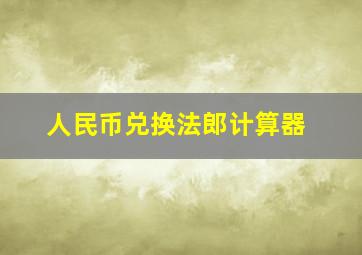 人民币兑换法郎计算器